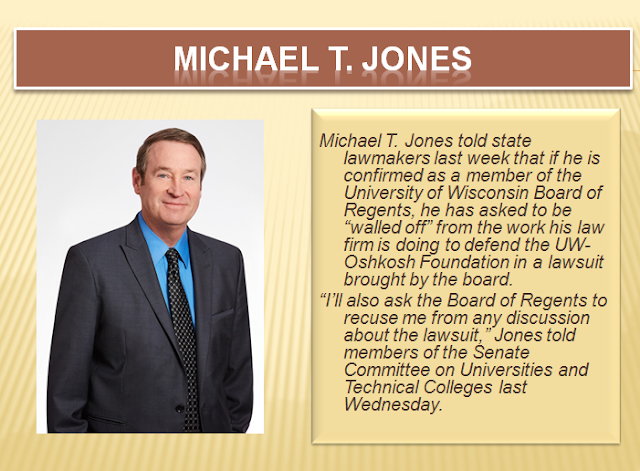 MICHAEL T. JONES

Michael T. Jones told state lawmakers last week that if he is confirmed as a member of the University of Wisconsin Board of Regents, he has asked to be “walled off” from the work his law firm is doing to defend the UW-Oshkosh Foundation in a lawsuit brought by the board.

“I’ll also ask the Board of Regents to recuse me from any discussion about the lawsuit,” Jones told members of the Senate Committee on Universities and Technical Colleges last Wednesday.